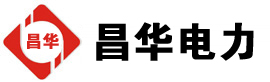 昌华

昌华电力